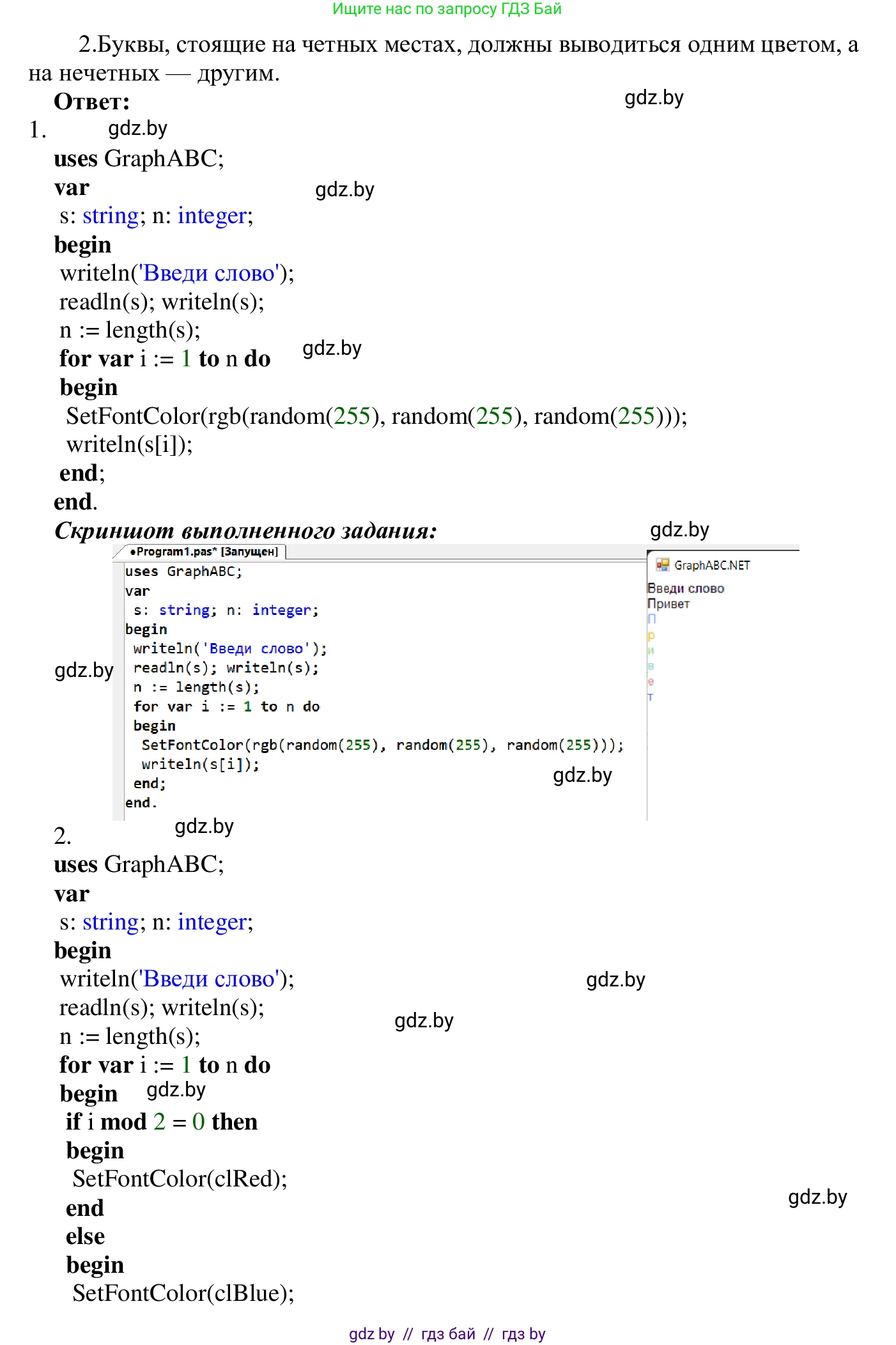 Ищите нас по запросу ГДЗ Бай

2.Буквы, стоящие на четных местах, должны выводиться одним цветом, а на нечетных — другим.

Ответ:

1.

uses GraphABC;
var
 s: string; n: integer;
begin
 writeln('Введи слово');
 readln(s); writeln(s);
 n := length(s);
 for var i := 1 to n do
 begin
  SetFontColor(rgb(random(255), random(255), random(255)));
  writeln(s[i]);
 end;
end.

Скриншот выполненного задания:

•Program1.pas* [Запущен]

uses GraphABC;
var
 s: string; n: integer;
begin
 writeln('Введи слово');
 readln(s); writeln(s);
 n := length(s);
 for var i := 1 to n do
 begin
  SetFontColor(rgb(random(255), random(255), random(255)));
  writeln(s[i]);
 end;
end.

GraphABC.NET
Введи слово
Привет
П
р
и
в
е
т

2.

uses GraphABC;
var
 s: string; n: integer;
begin
 writeln('Введи слово');
 readln(s); writeln(s);
 n := length(s);
 for var i := 1 to n do
 begin
  if i mod 2 = 0 then
  begin
   SetFontColor(clRed);
  end
  else
  begin
   SetFontColor(clBlue);

gdz by // гдз бай // гдз by

gdz.by